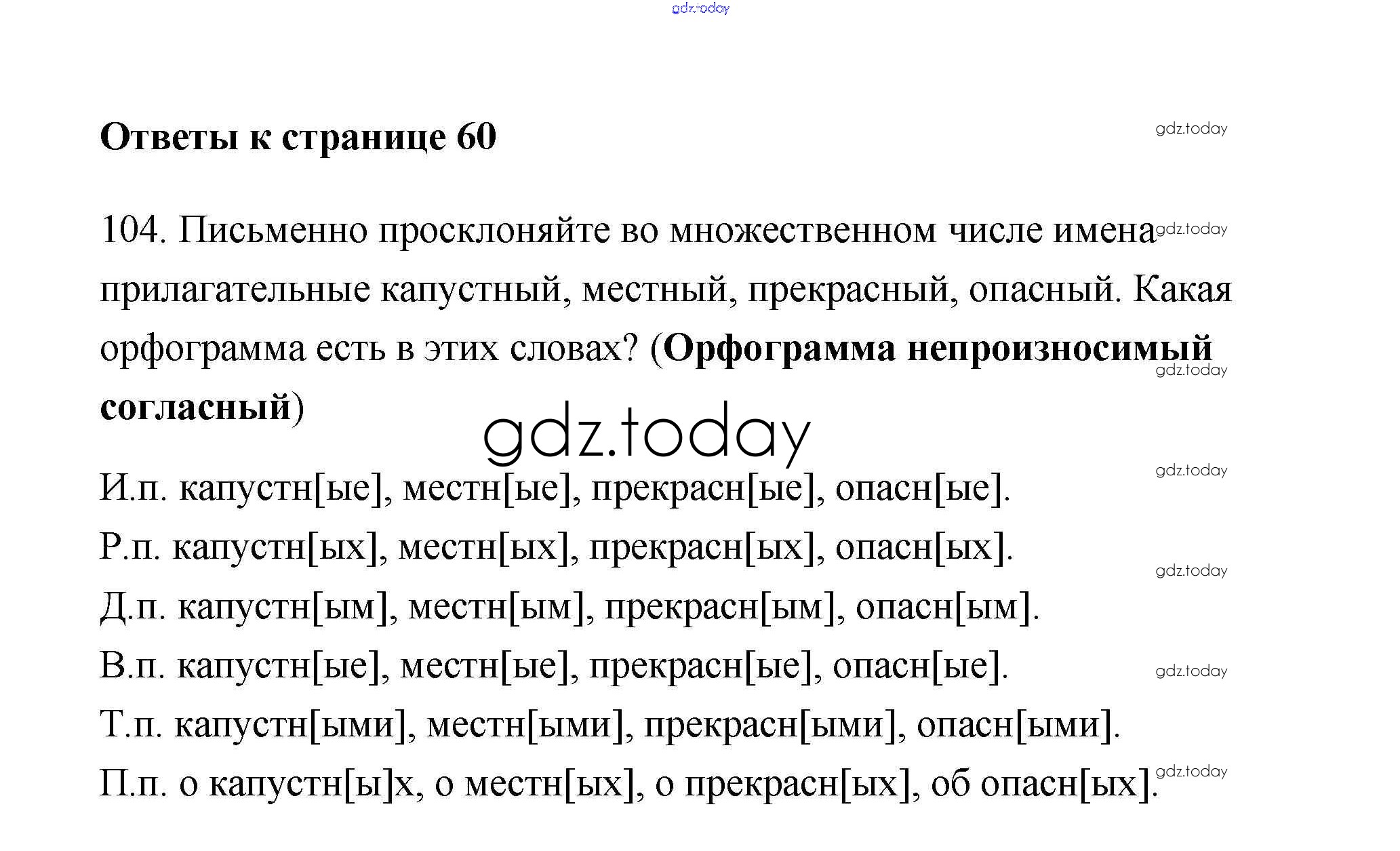 gdz.today

Ответы к странице 60

gdz.today

104. Письменно просклоняйте во множественном числе имена прилагательные капустный, местный, прекрасный, опасный. Какая орфограмма есть в этих словах? (**Орфограмма непроизносимый согласный**)

gdz.today

gdz.today

gdz.today

gdz.today

И.п. капустн[ые], местн[ые], прекрасн[ые], опасн[ые].

Р.п. капустн[ых], местн[ых], прекрасн[ых], опасн[ых].

gdz.today

Д.п. капустн[ым], местн[ым], прекрасн[ым], опасн[ым].

В.п. капустн[ые], местн[ые], прекрасн[ые], опасн[ые].

gdz.today

Т.п. капустн[ыми], местн[ыми], прекрасн[ыми], опасн[ыми].

П.п. о капустн[ы]х, о местн[ых], о прекрасн[ых], об опасн[ых].

gdz.today